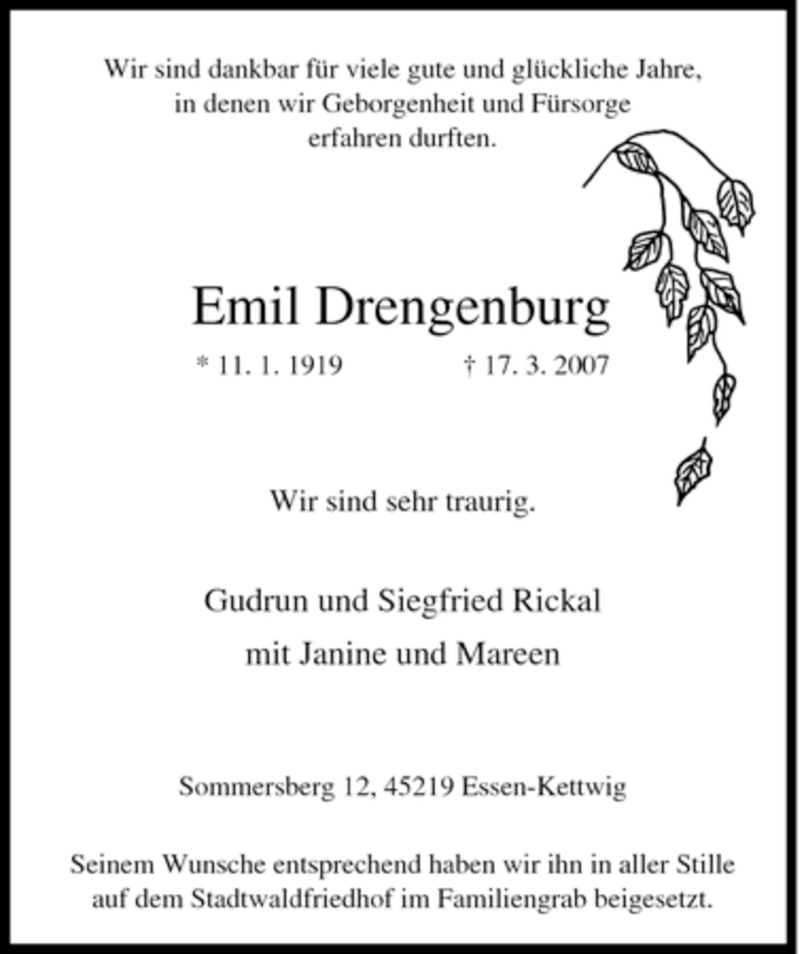 Wir sind dankbar für viele gute und glückliche Jahre, in denen wir Geborgenheit und Fürsorge erfahren durften.

Emil Drengenburg

* 11. 1. 1919 † 17. 3. 2007

Wir sind sehr traurig.

Gudrun und Siegfried Rickal
mit Janine und Mareen

Sommersberg 12, 45219 Essen-Kettwig

Seinem Wunsche entsprechend haben wir ihn in aller Stille auf dem Stadtwaldfriedhof im Familiengrab beigesetzt.